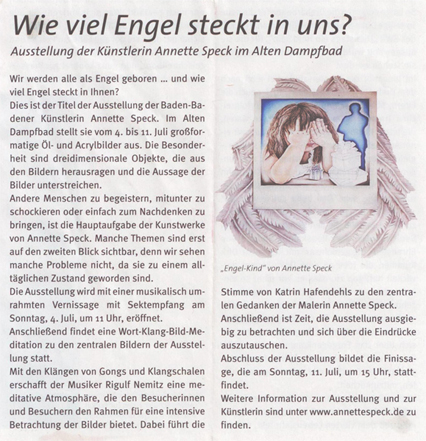 Wie viel Engel steckt in uns?

Ausstellung der Künstlerin Annette Speck im Alten Dampfbad

Wir werden alle als Engel geboren ... und wie viel Engel steckt in Ihnen?

Dies ist der Titel der Ausstellung der Baden-Badener Künstlerin Annette Speck. Im Alten Dampfbad stellt sie vom 4. bis 11. Juli großformatige Öl- und Acrylbilder aus. Die Besonderheit sind dreidimensionale Objekte, die aus den Bildern herausragen und die Aussage der Bilder unterstreichen.

Andere Menschen zu begeistern, mitunter zu schockieren oder einfach zum Nachdenken zu bringen, ist die Hauptaufgabe der Kunstwerke von Annette Speck. Manche Themen sind erst auf den zweiten Blick sichtbar, denn wir sehen manche Probleme nicht, da sie zu einem alltäglichen Zustand geworden sind.

Die Ausstellung wird mit einer musikalisch umrahmten Vernissage mit Sektempfang am Sonntag, 4. Juli, um 11 Uhr, eröffnet.

Anschließend findet eine Wort-Klang-Bild-Meditation zu den zentralen Bildern der Ausstellung statt.

Mit den Klängen von Gongs und Klangschalen erschafft der Musiker Rigulf Nemitz eine meditative Atmosphäre, die den Besucherinnen und Besuchern den Rahmen für eine intensive Betrachtung der Bilder bietet. Dabei führt die

„Engel-Kind" von Annette Speck

Stimme von Katrin Hafendehls zu den zentralen Gedanken der Malerin Annette Speck.

Anschließend ist Zeit, die Ausstellung ausgiebig zu betrachten und sich über die Eindrücke auszutauschen.

Abschluss der Ausstellung bildet die Finissage, die am Sonntag, 11. Juli, um 15 Uhr, stattfindet.

Weitere Information zur Ausstellung und zur Künstlerin sind unter www.annettespeck.de zu finden.